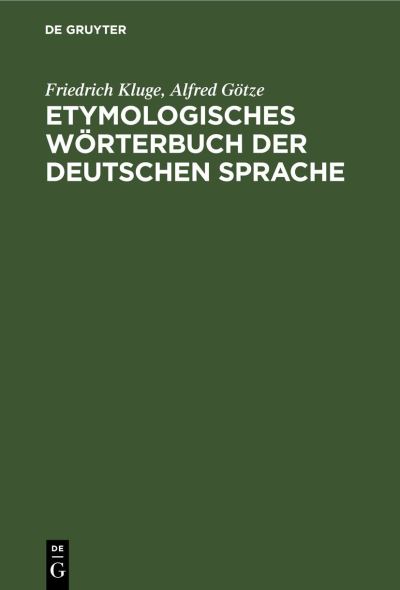 DE GRUYTER

Friedrich Kluge, Alfred Götze

ETYMOLOGISCHES WÖRTERBUCH DER DEUTSCHEN SPRACHE

DE
G